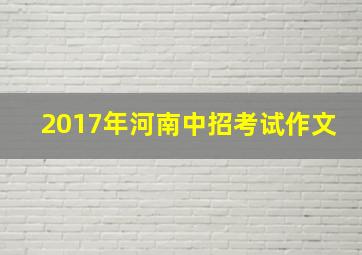 2017年河南中招考试作文